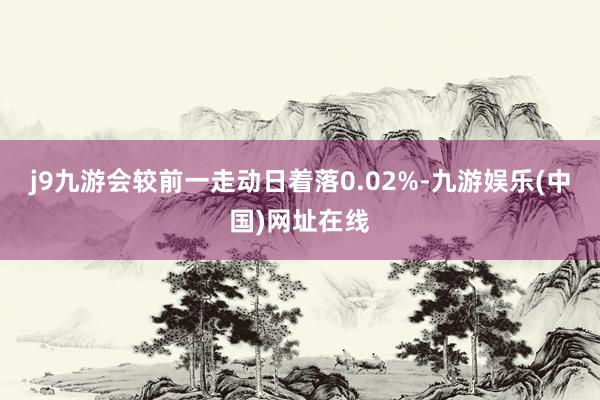 j9九游会较前一走动日着落0.02%-九游娱乐(中国)网址在线